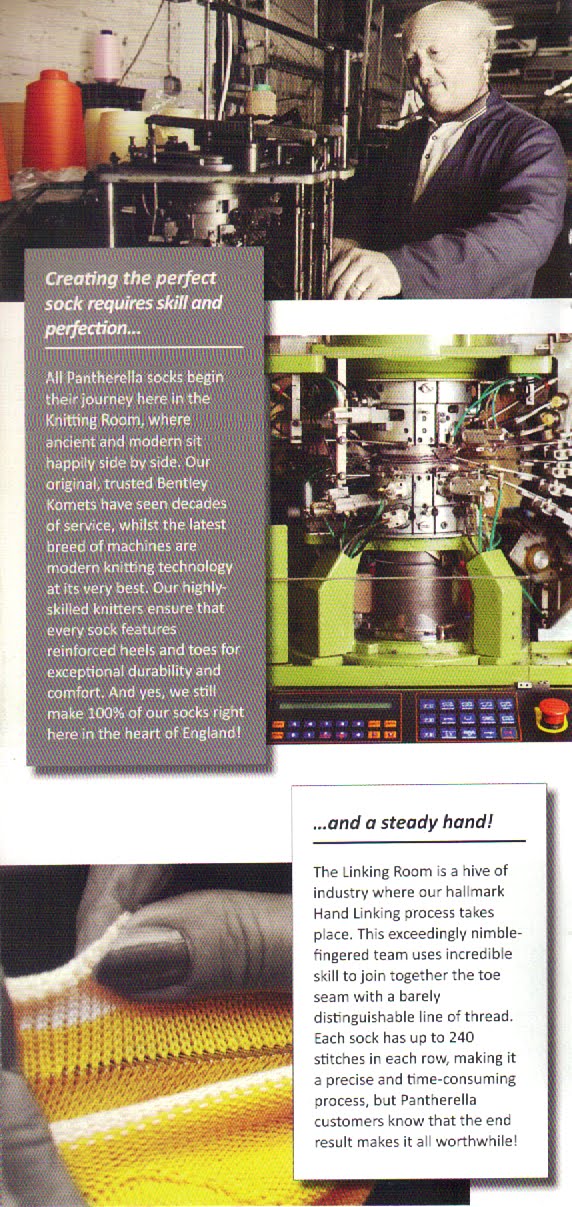 Creating the perfect sock requires skill and perfection...

All Pantherella socks begin their journey here in the Knitting Room, where ancient and modern sit happily side by side. Our original, trusted Bentley Komets have seen decades of service, whilst the latest breed of machines are modern knitting technology at its very best. Our highly-skilled knitters ensure that every sock features reinforced heels and toes for exceptional durability and comfort. And yes, we still make 100% of our socks right here in the heart of England!

...and a steady hand!

The Linking Room is a hive of industry where our hallmark Hand Linking process takes place. This exceedingly nimble-fingered team uses incredible skill to join together the toe seam with a barely distinguishable line of thread. Each sock has up to 240 stitches in each row, making it a precise and time-consuming process, but Pantherella customers know that the end result makes it all worthwhile!